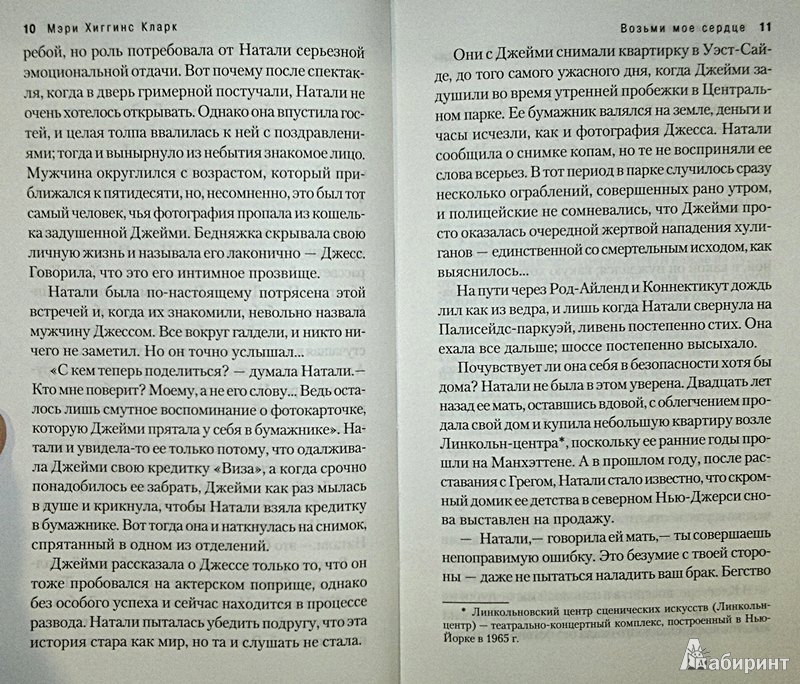 10 Мэри Хиггинс Кларк

ребой, но роль потребовала от Натали серьезной эмоциональной отдачи. Вот почему после спектакля, когда в дверь гримерной постучали, Натали не очень хотелось открывать. Однако она впустила гостей, и целая толпа ввалилась к ней с поздравлениями; тогда и вынырнуло из небытия знакомое лицо. Мужчина округлился с возрастом, который приближался к пятидесяти, но, несомненно, это был тот самый человек, чья фотография пропала из кошелька задушенной Джейми. Бедняжка скрывала свою личную жизнь и называла его лаконично — Джесс. Говорила, что это его интимное прозвище.

Натали была по-настоящему потрясена этой встречей и, когда их знакомили, невольно назвала мужчину Джессом. Все вокруг галдели, и никто ничего не заметил. Но он точно услышал...

«С кем теперь поделиться? — думала Натали.— Кто мне поверит? Моему, а не его слову... Ведь осталось лишь смутное воспоминание о фотокарточке, которую Джейми прятала у себя в бумажнике». Натали и увидела-то ее только потому, что одалживала Джейми свою кредитку «Виза», а когда срочно понадобилось ее забрать, Джейми как раз мылась в душе и крикнула, чтобы Натали взяла кредитку в бумажнике. Вот тогда она и наткнулась на снимок, спрятанный в одном из отделений.

Джейми рассказала о Джессе только то, что он тоже пробовался на актерском поприще, однако без особого успеха и сейчас находится в процессе развода. Натали пыталась убедить подругу, что эта история стара как мир, но та и слушать не стала.

Возьми мое сердце 11

Они с Джейми снимали квартирку в Уэст-Сайде, до того самого ужасного дня, когда Джейми задушили во время утренней пробежки в Центральном парке. Ее бумажник валялся на земле, деньги и часы исчезли, как и фотография Джесса. Натали сообщила о снимке копам, но те не восприняли ее слова всерьез. В тот период в парке случилось сразу несколько ограблений, совершенных рано утром, и полицейские не сомневались, что Джейми просто оказалась очередной жертвой нападения хулиганов — единственной со смертельным исходом, как выяснилось...

На пути через Род-Айленд и Коннектикут дождь лил как из ведра, и лишь когда Натали свернула на Палисейдс-паркуэй, ливень постепенно стих. Она ехала все дальше; шоссе постепенно высыхало.

Почувствует ли она себя в безопасности хотя бы дома? Натали не была в этом уверена. Двадцать лет назад ее мать, оставшись вдовой, с облегчением продала свой дом и купила небольшую квартиру возле Линкольн-центра*, поскольку ее ранние годы прошли на Манхэттене. А в прошлом году, после расставания с Грегом, Натали стало известно, что скромный домик ее детства в северном Нью-Джерси снова выставлен на продажу.

— Натали,— говорила ей мать,— ты совершаешь непоправимую ошибку. Это безумие с твоей стороны — даже не пытаться наладить ваш брак. Бегство

* Линкольновский центр сценических искусств (Линкольн-центр) — театрально-концертный комплекс, построенный в Нью-Йорке в 1965 г.

Лабиринт